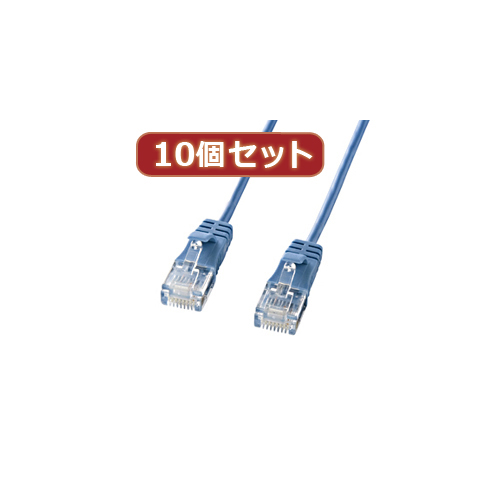 10個セット